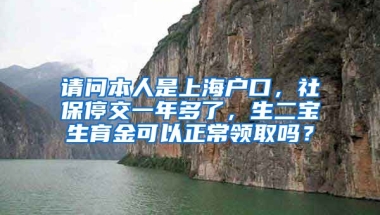 请问本人是上海户口，社保停交一年多了，生二宝生育金可以正常领取吗？